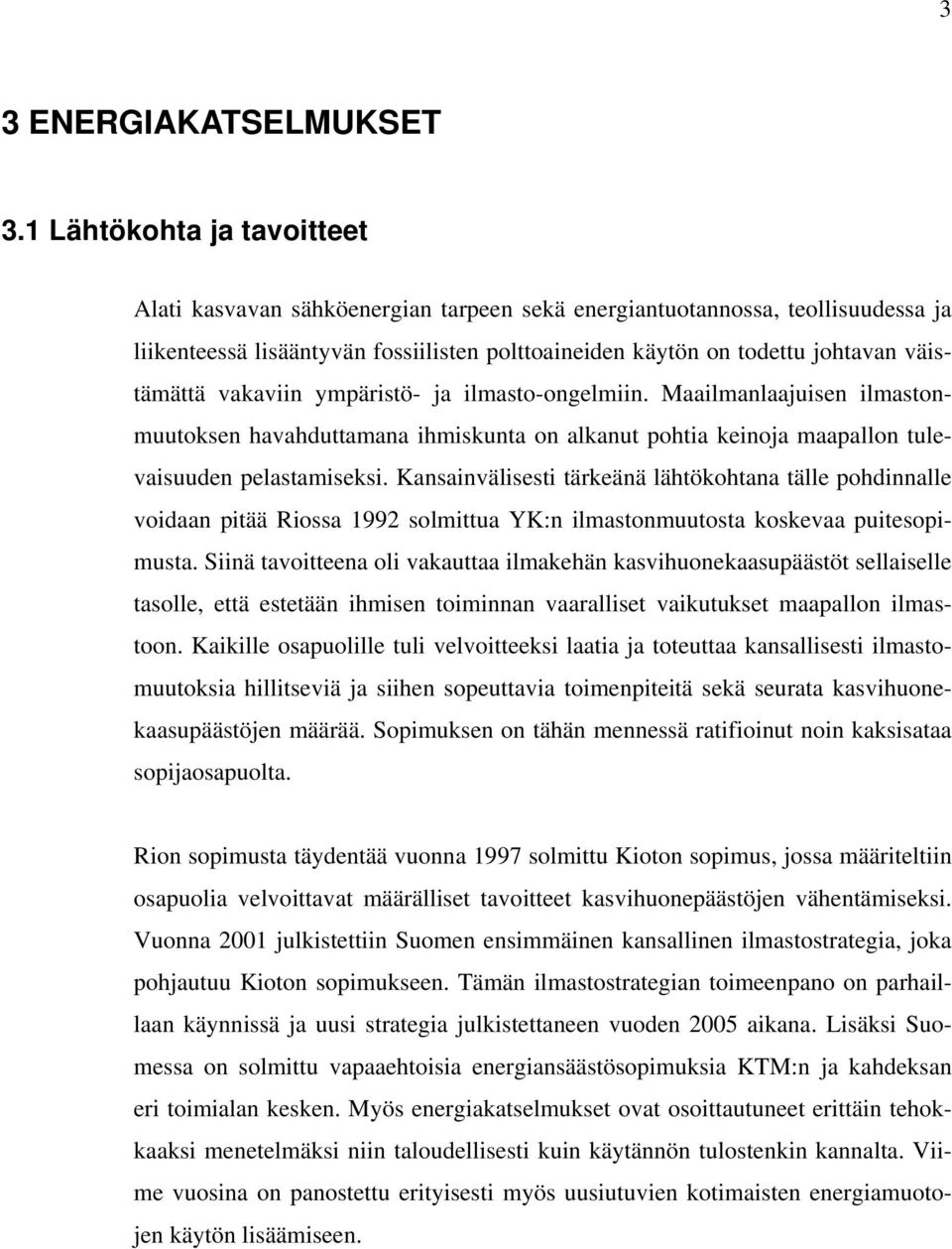 3

3 ENERGIAKATSELMUKSET

3.1 Lähtökohta ja tavoitteet

Alati kasvavan sähköenergian tarpeen sekä energiantuotannossa, teollisuudessa ja liikenteessä lisääntyvän fossiilisten polttoaineiden käytön on todettu johtavan väistämättä vakaviin ympäristö- ja ilmasto-ongelmiin. Maailmanlaajuisen ilmastonmuutoksen havahduttamana ihmiskunta on alkanut pohtia keinoja maapallon tulevaisuuden pelastamiseksi. Kansainvälisesti tärkeänä lähtökohtana tälle pohdinnalle voidaan pitää Riossa 1992 solmittua YK:n ilmastonmuutosta koskevaa puitesopimusta. Siinä tavoitteena oli vakauttaa ilmakehän kasvihuonekaasupäästöt sellaiselle tasolle, että estetään ihmisen toiminnan vaaralliset vaikutukset maapallon ilmastoon. Kaikille osapuolille tuli velvoitteeksi laatia ja toteuttaa kansallisesti ilmastomuutoksia hillitseviä ja siihen sopeuttavia toimenpiteitä sekä seurata kasvihuonekaasupäästöjen määrää. Sopimuksen on tähän mennessä ratifioinut noin kaksisataa sopijaosapuolta.

Rion sopimusta täydentää vuonna 1997 solmittu Kioton sopimus, jossa määriteltiin osapuolia velvoittavat määrälliset tavoitteet kasvihuonepäästöjen vähentämiseksi. Vuonna 2001 julkistettiin Suomen ensimmäinen kansallinen ilmastostrategia, joka pohjautuu Kioton sopimukseen. Tämän ilmastostrategian toimeenpano on parhaillaan käynnissä ja uusi strategia julkistettaneen vuoden 2005 aikana. Lisäksi Suomessa on solmittu vapaaehtoisia energiansäästösopimuksia KTM:n ja kahdeksan eri toimialan kesken. Myös energiakatselmukset ovat osoittautuneet erittäin tehokkaaksi menetelmäksi niin taloudellisesti kuin käytännön tulostenkin kannalta. Viime vuosina on panostettu erityisesti myös uusiutuvien kotimaisten energiamuotojen käytön lisäämiseen.